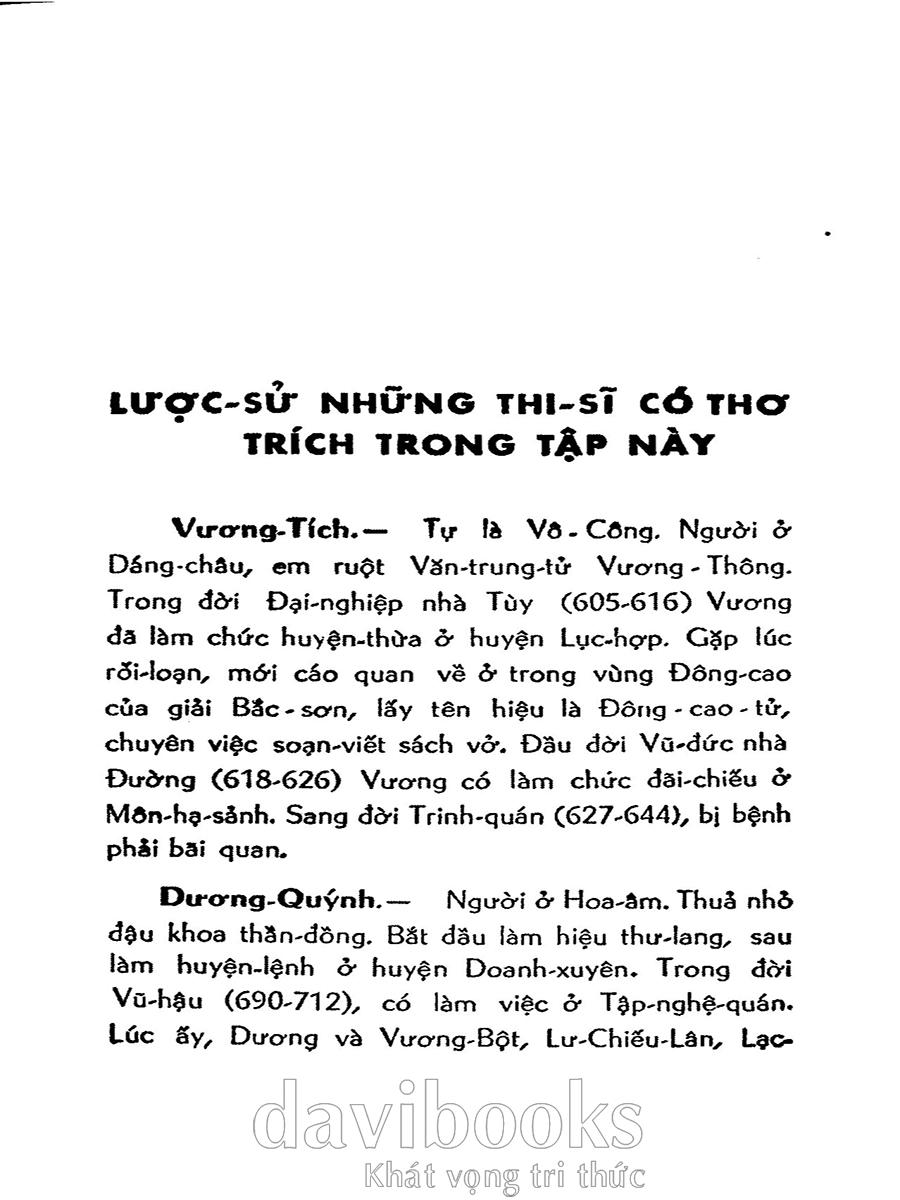 LƯỢC-SỬ NHỮNG THI-SĨ CÓ THƠ TRÍCH TRONG TẬP NÀY

Vương-Tích.— Tự là Vô-Công. Người ở Dáng-châu, em ruột Văn-trung-tử Vương-Thông. Trong đời Đại-nghiệp nhà Tùy (605-616) Vương đã làm chức huyện-thừa ở huyện Lục-hợp. Gặp lúc rối-loạn, mới cáo quan về ở trong vùng Đông-cao của giải Bắc-sơn, lấy tên hiệu là Đông-cao-tử, chuyên việc soạn-viết sách vở. Đầu đời Vũ-đức nhà Đường (618-626) Vương có làm chức đãi-chiếu ở Môn-hạ-sảnh. Sang đời Trinh-quán (627-644), bị bệnh phải bãi quan.

Dương-Quýnh.— Người ở Hoa-âm. Thuả nhỏ đậu khoa thần-đồng. Bắt đầu làm hiệu thư-lang, sau làm huyện-lệnh ở huyện Doanh-xuyên. Trong đời Vũ-hậu (690-712), có làm việc ở Tập-nghệ-quán. Lúc ấy, Dương và Vương-Bột, Lư-Chiếu-Lân, Lạc-

davibooks
Khát vọng tri thức